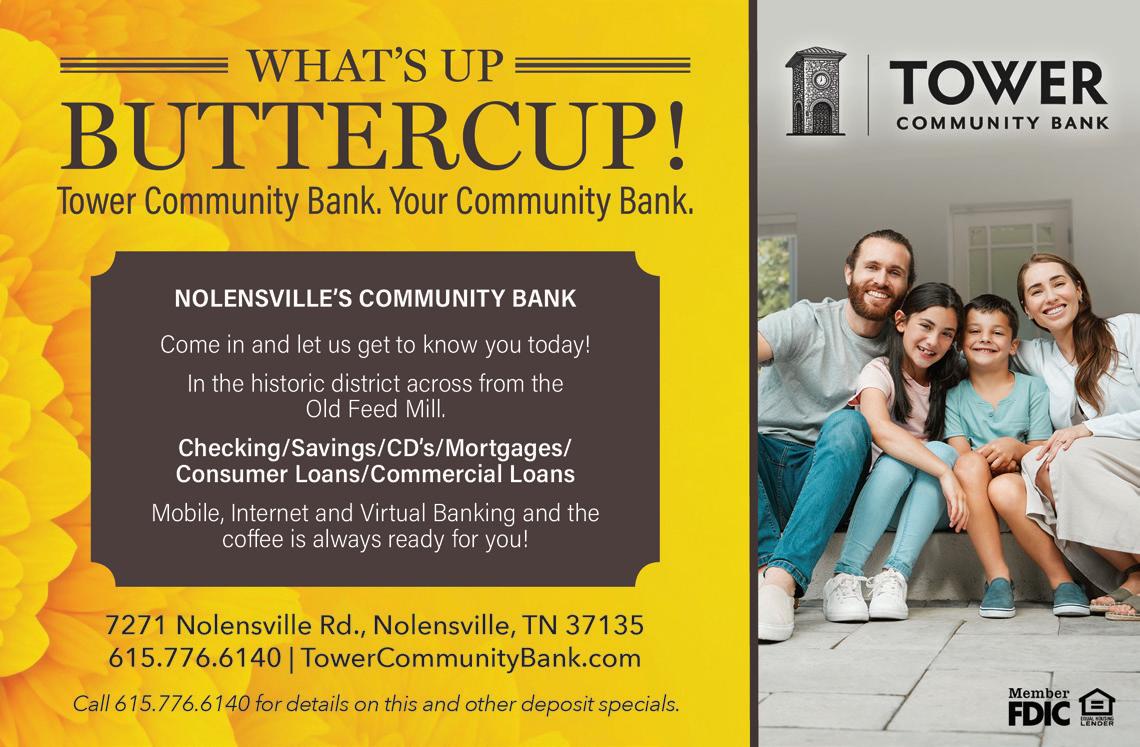 WHAT'S UP
BUTTERCUP!
Tower Community Bank. Your Community Bank.

NOLENSVILLE'S COMMUNITY BANK

Come in and let us get to know you today!

In the historic district across from the Old Feed Mill.

Checking/Savings/CD's/Mortgages/
Consumer Loans/Commercial Loans

Mobile, Internet and Virtual Banking and the coffee is always ready for you!

7271 Nolensville Rd., Nolensville, TN 37135
615.776.6140 | TowerCommunityBank.com

Call 615.776.6140 for details on this and other deposit specials.

TOWER
COMMUNITY BANK

Member
FDIC

EQUAL HOUSING LENDER